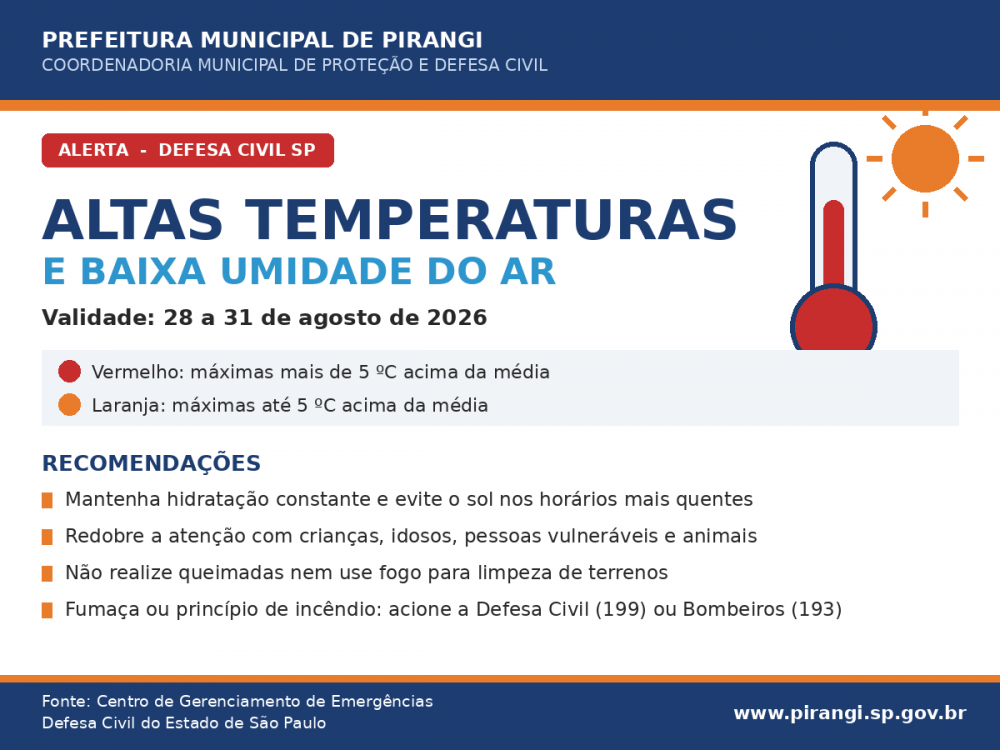 PREFEITURA MUNICIPAL DE PIRANGI
COORDENADORIA MUNICIPAL DE PROTEÇÃO E DEFESA CIVIL

ALERTA - DEFESA CIVIL SP

ALTAS TEMPERATURAS
E BAIXA UMIDADE DO AR

Validade: 28 a 31 de agosto de 2026

Vermelho: máximas mais de 5 ºC acima da média
Laranja: máximas até 5 ºC acima da média

RECOMENDAÇÕES

Mantenha hidratação constante e evite o sol nos horários mais quentes
Redobre a atenção com crianças, idosos, pessoas vulneráveis e animais
Não realize queimadas nem use fogo para limpeza de terrenos
Fumaça ou princípio de incêndio: acione a Defesa Civil (199) ou Bombeiros (193)

Fonte: Centro de Gerenciamento de Emergências
Defesa Civil do Estado de São Paulo

www.pirangi.sp.gov.br